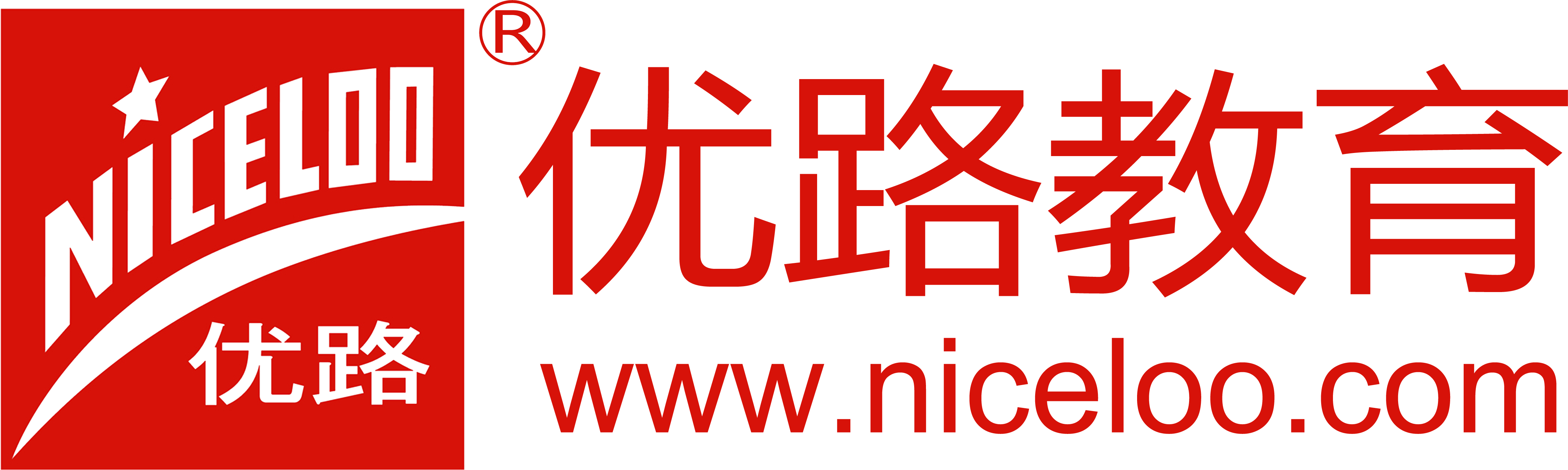 NICELOO
优路
®
优路教育
www.niceloo.com